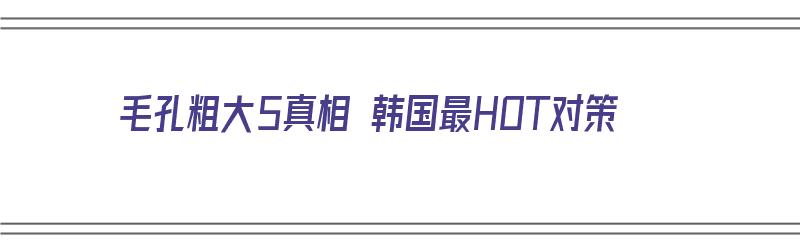 毛孔粗大5真相 韩国最HOT对策